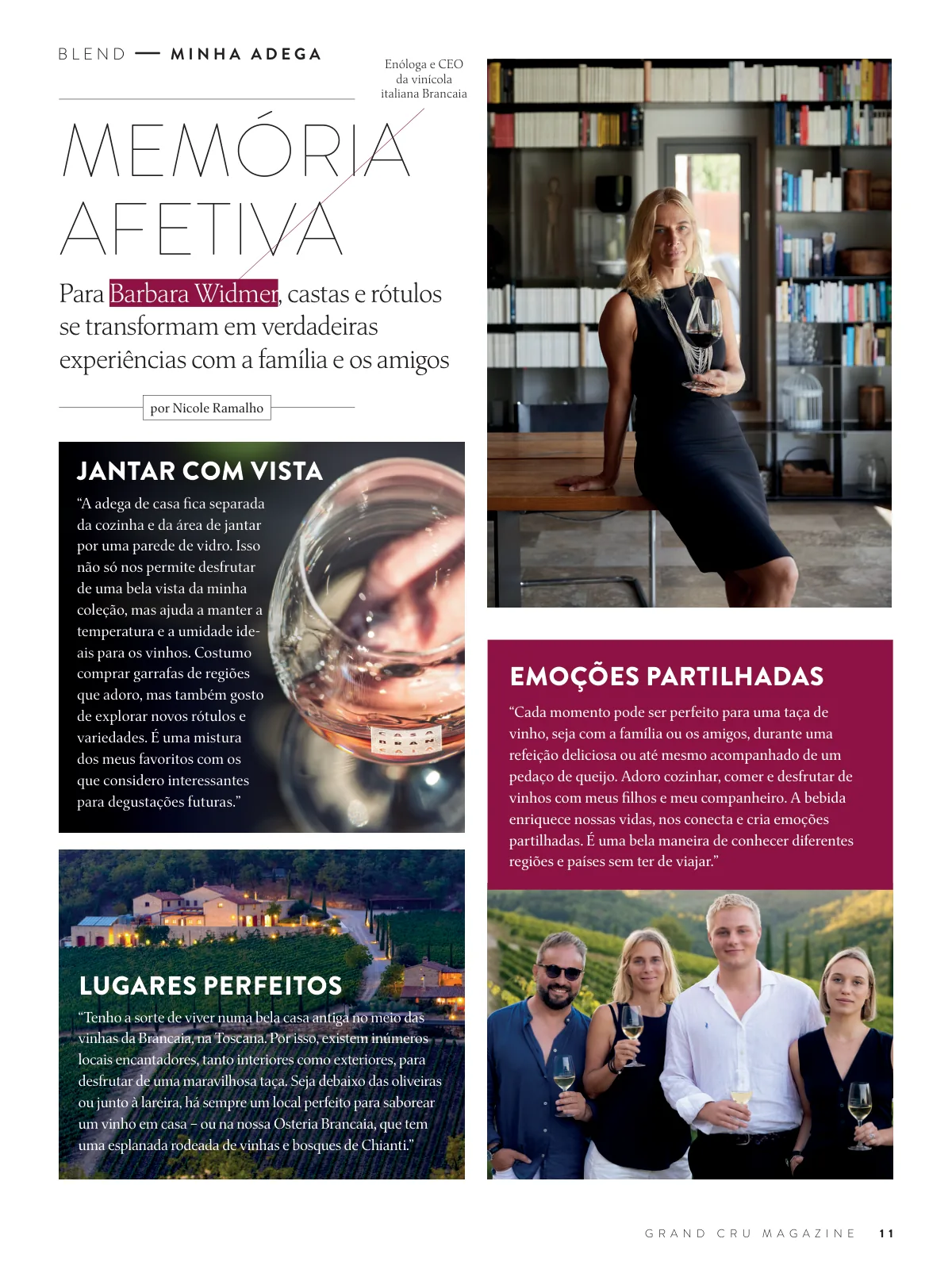 BLEND — MINHA ADEGA

Enóloga e CEO da vinícola italiana Brancaia

MEMÓRIA AFETIVA

Para Barbara Widmer, castas e rótulos se transformam em verdadeiras experiências com a família e os amigos

por Nicole Ramalho

JANTAR COM VISTA

“A adega de casa fica separada da cozinha e da área de jantar por uma parede de vidro. Isso não só nos permite desfrutar de uma bela vista da minha coleção, mas ajuda a manter a temperatura e a umidade ideais para os vinhos. Costumo comprar garrafas de regiões que adoro, mas também gosto de explorar novos rótulos e variedades. É uma mistura dos meus favoritos com os que considero interessantes para degustações futuras.”

CASA BRANCAIA

LUGARES PERFEITOS

“Tenho a sorte de viver numa bela casa antiga no meio das vinhas da Brancaia, na Toscana. Por isso, existem inúmeros locais encantadores, tanto interiores como exteriores, para desfrutar de uma maravilhosa taça. Seja debaixo das oliveiras ou junto à lareira, há sempre um local perfeito para saborear um vinho em casa – ou na nossa Osteria Brancaia, que tem uma esplanada rodeada de vinhas e bosques de Chianti.”

EMOÇÕES PARTILHADAS

“Cada momento pode ser perfeito para uma taça de vinho, seja com a família ou os amigos, durante uma refeição deliciosa ou até mesmo acompanhado de um pedaço de queijo. Adoro cozinhar, comer e desfrutar de vinhos com meus filhos e meu companheiro. A bebida enriquece nossas vidas, nos conecta e cria emoções partilhadas. É uma bela maneira de conhecer diferentes regiões e países sem ter de viajar.”

GRAND CRU MAGAZINE 11